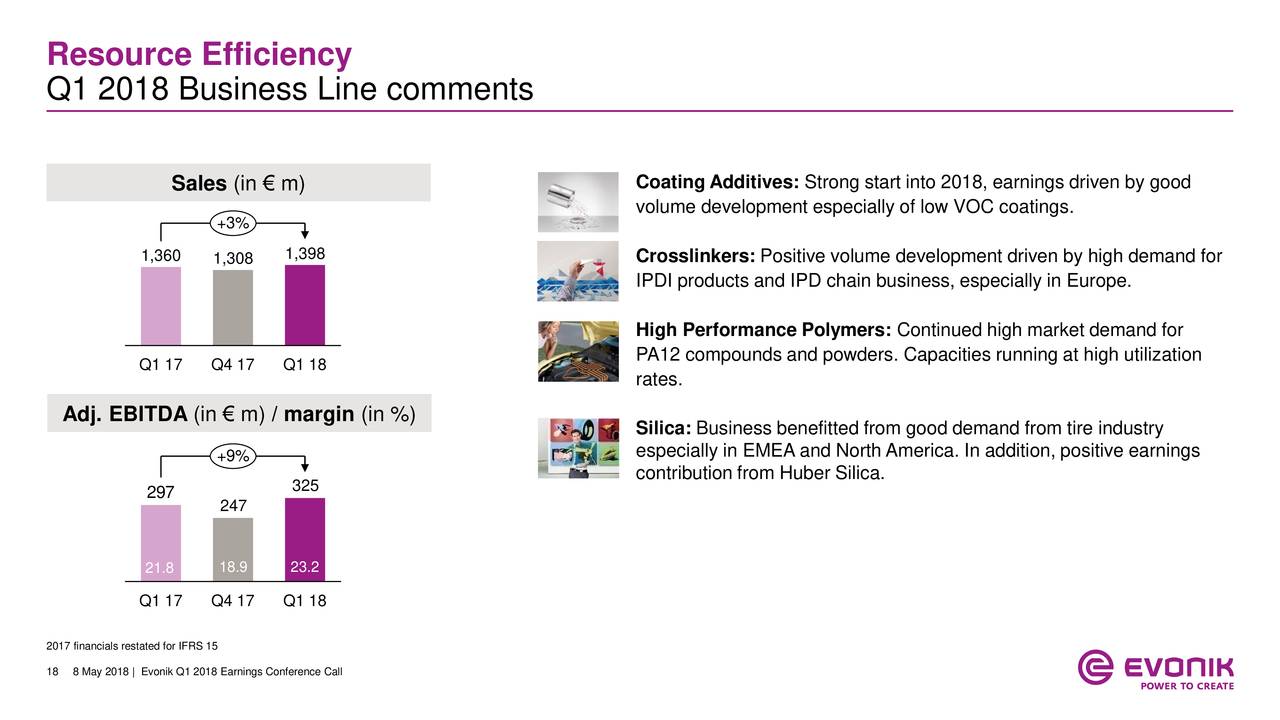 Resource Efficiency
Q1 2018 Business Line comments

Sales (in € m)

+3%

1,360 1,308 1,398

Q1 17 Q4 17 Q1 18

Adj. EBITDA (in € m) / margin (in %)

+9%

297 247 325

21.8 18.9 23.2

Q1 17 Q4 17 Q1 18

Coating Additives: Strong start into 2018, earnings driven by good volume development especially of low VOC coatings.

Crosslinkers: Positive volume development driven by high demand for IPDI products and IPD chain business, especially in Europe.

High Performance Polymers: Continued high market demand for PA12 compounds and powders. Capacities running at high utilization rates.

Silica: Business benefitted from good demand from tire industry especially in EMEA and North America. In addition, positive earnings contribution from Huber Silica.

2017 financials restated for IFRS 15

18 8 May 2018 | Evonik Q1 2018 Earnings Conference Call

EVONIK
POWER TO CREATE